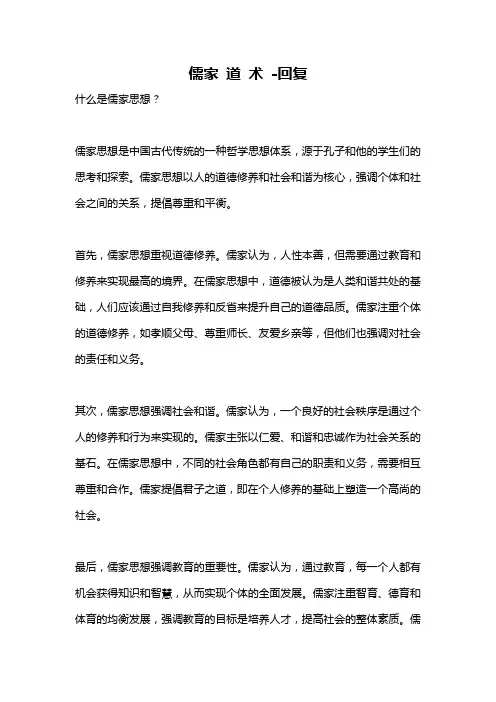 儒家 道 术 -回复

什么是儒家思想？

儒家思想是中国古代传统的一种哲学思想体系，源于孔子和他的学生们的思考和探索。儒家思想以人的道德修养和社会和谐为核心，强调个体和社会之间的关系，提倡尊重和平衡。

首先，儒家思想重视道德修养。儒家认为，人性本善，但需要通过教育和修养来实现最高的境界。在儒家思想中，道德被认为是人类和谐共处的基础，人们应该通过自我修养和反省来提升自己的道德品质。儒家注重个体的道德修养，如孝顺父母、尊重师长、友爱乡亲等，但他们也强调对社会的责任和义务。

其次，儒家思想强调社会和谐。儒家认为，一个良好的社会秩序是通过个人的修养和行为来实现的。儒家主张以仁爱、和谐和忠诚作为社会关系的基石。在儒家思想中，不同的社会角色都有自己的职责和义务，需要相互尊重和合作。儒家提倡君子之道，即在个人修养的基础上塑造一个高尚的社会。

最后，儒家思想强调教育的重要性。儒家认为，通过教育，每一个人都有机会获得知识和智慧，从而实现个体的全面发展。儒家注重智育、德育和体育的均衡发展，强调教育的目标是培养人才，提高社会的整体素质。儒